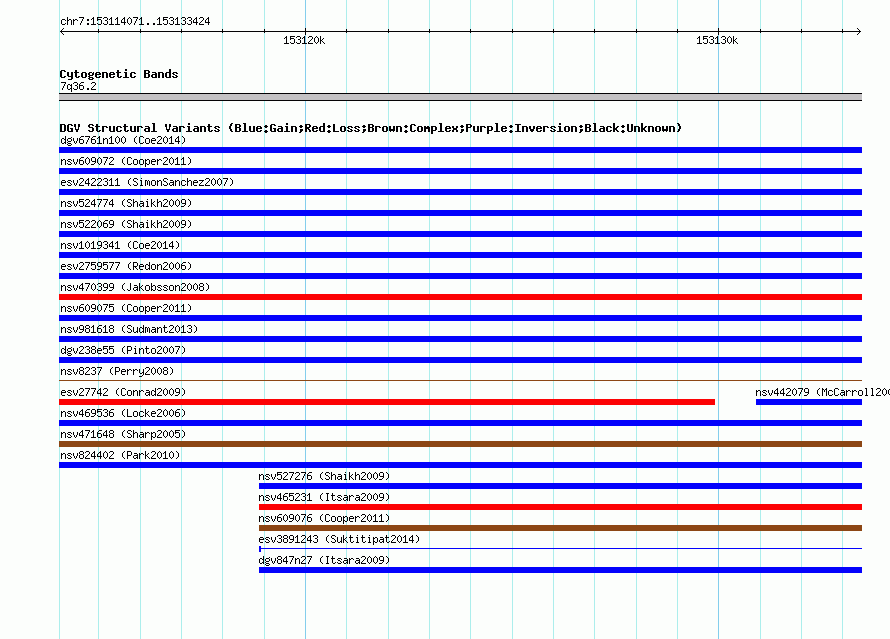 chr7:153114071..153133424

153120k

153130k

Cytogenetic Bands
7q36.2

DGV Structural Variants (Blue:Gain;Red:Loss;Brown:Complex;Purple:Inversion;Black:Unknown)
dgv6761n100 (Coe2014)
nsv609072 (Cooper2011)
esv2422311 (SimonSanchez2007)
nsv524774 (Shaikh2009)
nsv522069 (Shaikh2009)
nsv1019341 (Coe2014)
esv2759577 (Redon2006)
nsv470399 (Jakobsson2008)
nsv609075 (Cooper2011)
nsv981618 (Sudmant2013)
dgv238e55 (Pinto2007)
nsv8237 (Perry2008)
esv27742 (Conrad2009)
nsv442079 (McCarroll200
nsv469536 (Locke2006)
nsv471648 (Sharp2005)
nsv824402 (Park2010)
nsv527276 (Shaikh2009)
nsv465231 (Itsara2009)
nsv609076 (Cooper2011)
esv3891243 (Suktitipat2014)
dgv847n27 (Itsara2009)